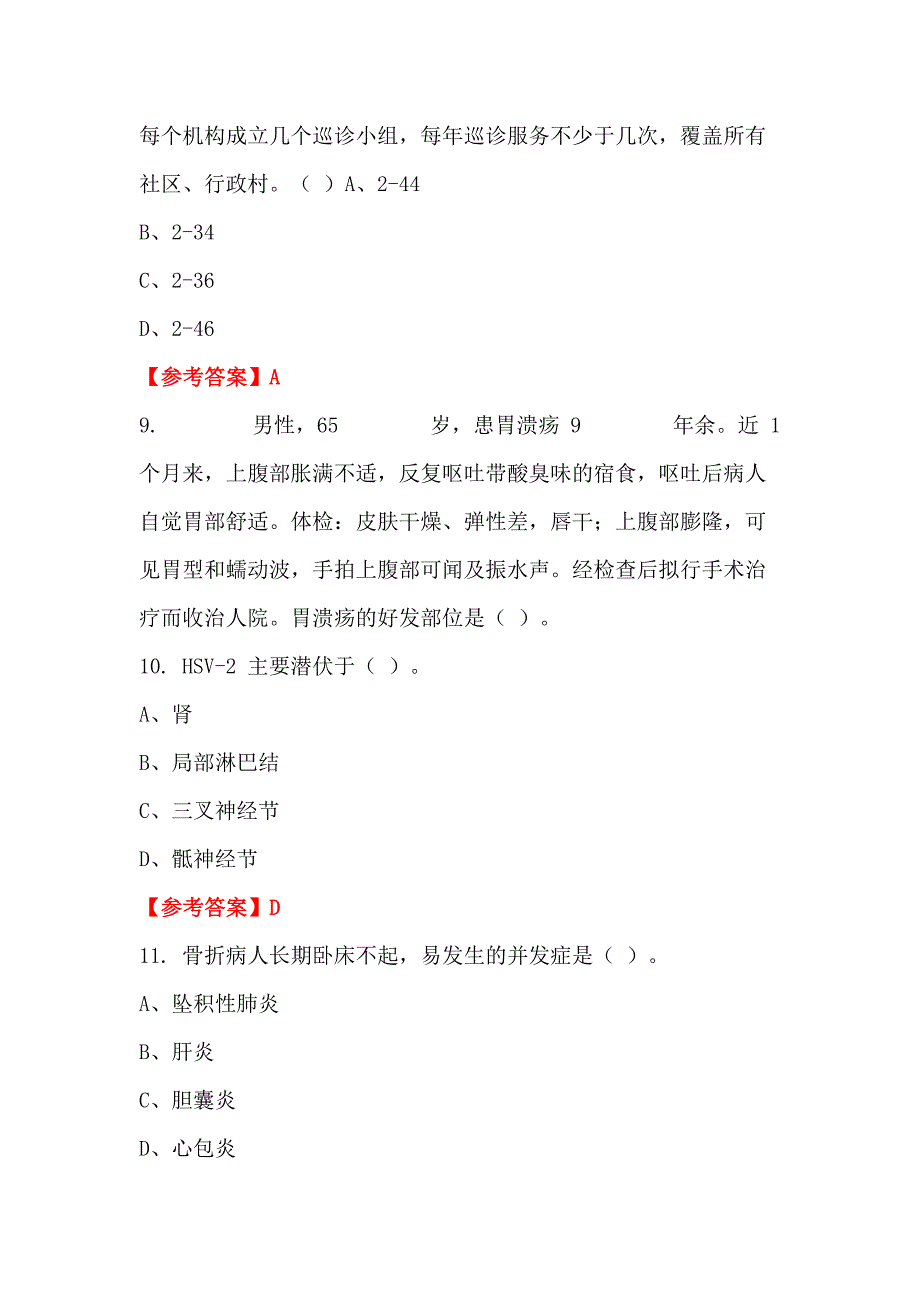 每个机构成立几个巡诊小组，每年巡诊服务不少于几次，覆盖所有社区、行政村。（ ）A、2-44

B、2-34

C、2-36

D、2-46

【参考答案】A

9. 男性，65 岁，患胃溃疡 9 年余。近 1 个月来，上腹部胀满不适，反复呕吐带酸臭味的宿食，呕吐后病人自觉胃部舒适。体检：皮肤干燥、弹性差，唇干；上腹部膨隆，可见胃型和蠕动波，手拍上腹部可闻及振水声。经检查后拟行手术治疗而收治人院。胃溃疡的好发部位是（ ）。

10. HSV-2 主要潜伏于（ ）。

A、肾

B、局部淋巴结

C、三叉神经节

D、骶神经节

【参考答案】D

11. 骨折病人长期卧床不起，易发生的并发症是（ ）。

A、坠积性肺炎

B、肝炎

C、胆囊炎

D、心包炎